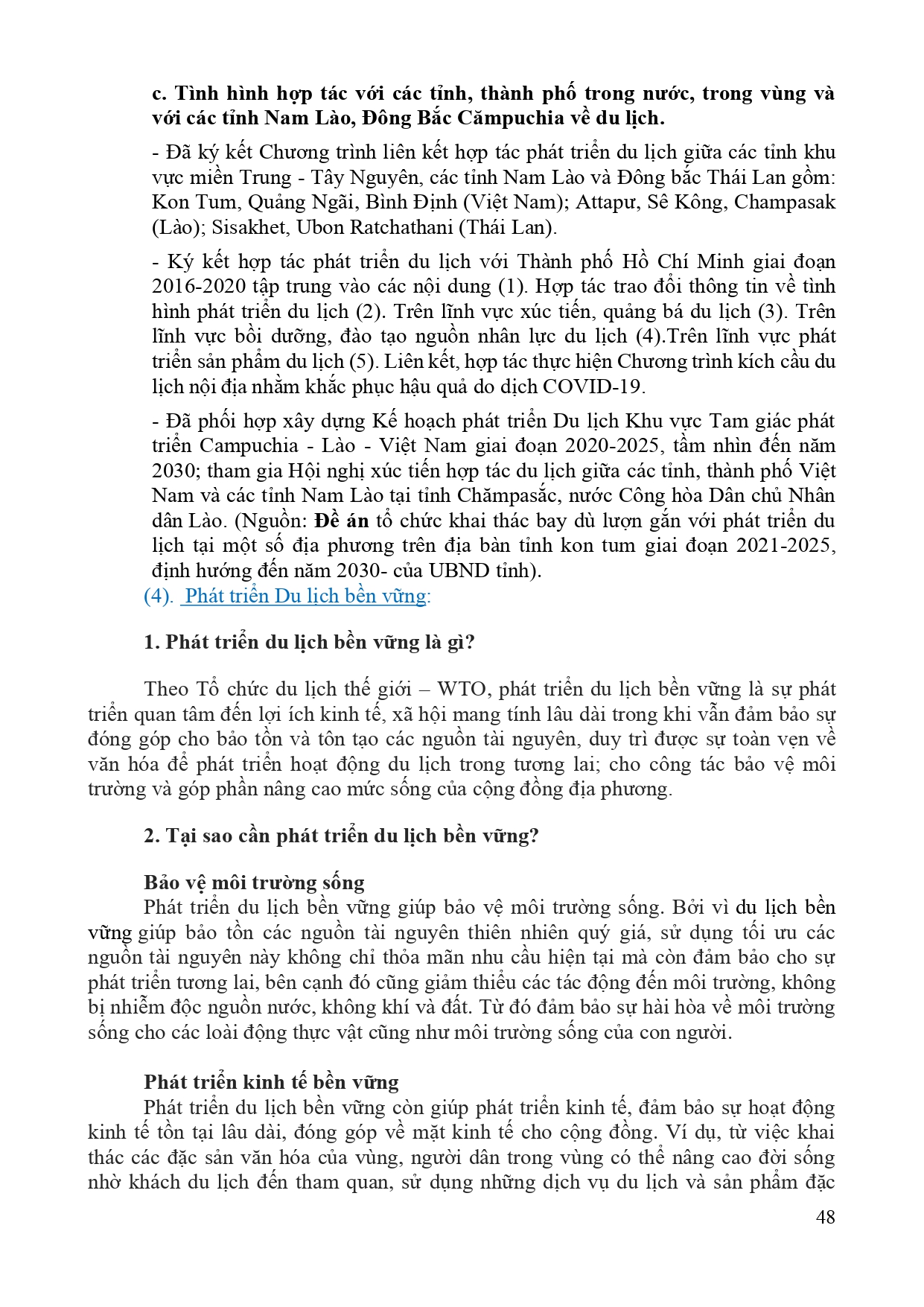 c. Tình hình hợp tác với các tỉnh, thành phố trong nước, trong vùng và với các tỉnh Nam Lào, Đông Bắc Cămpuchia về du lịch.

- Đã ký kết Chương trình liên kết hợp tác phát triển du lịch giữa các tỉnh khu vực miền Trung - Tây Nguyên, các tỉnh Nam Lào và Đông bắc Thái Lan gồm: Kon Tum, Quảng Ngãi, Bình Định (Việt Nam); Attapư, Sê Kông, Champasak (Lào); Sisakhet, Ubon Ratchathani (Thái Lan).

- Ký kết hợp tác phát triển du lịch với Thành phố Hồ Chí Minh giai đoạn 2016-2020 tập trung vào các nội dung (1). Hợp tác trao đổi thông tin về tình hình phát triển du lịch (2). Trên lĩnh vực xúc tiến, quảng bá du lịch (3). Trên lĩnh vực bồi dưỡng, đào tạo nguồn nhân lực du lịch (4).Trên lĩnh vực phát triển sản phẩm du lịch (5). Liên kết, hợp tác thực hiện Chương trình kích cầu du lịch nội địa nhằm khắc phục hậu quả do dịch COVID-19.

- Đã phối hợp xây dựng Kế hoạch phát triển Du lịch Khu vực Tam giác phát triển Campuchia - Lào - Việt Nam giai đoạn 2020-2025, tầm nhìn đến năm 2030; tham gia Hội nghị xúc tiến hợp tác du lịch giữa các tỉnh, thành phố Việt Nam và các tỉnh Nam Lào tại tỉnh Chămpasắc, nước Công hòa Dân chủ Nhân dân Lào. (Nguồn: Đề án tổ chức khai thác bay dù lượn gắn với phát triển du lịch tại một số địa phương trên địa bàn tỉnh kon tum giai đoạn 2021-2025, định hướng đến năm 2030- của UBND tỉnh).

(4). Phát triển Du lịch bền vững:

1. Phát triển du lịch bền vững là gì?

Theo Tổ chức du lịch thế giới – WTO, phát triển du lịch bền vững là sự phát triển quan tâm đến lợi ích kinh tế, xã hội mang tính lâu dài trong khi vẫn đảm bảo sự đóng góp cho bảo tồn và tôn tạo các nguồn tài nguyên, duy trì được sự toàn vẹn về văn hóa để phát triển hoạt động du lịch trong tương lai; cho công tác bảo vệ môi trường và góp phần nâng cao mức sống của cộng đồng địa phương.

2. Tại sao cần phát triển du lịch bền vững?

Bảo vệ môi trường sống

Phát triển du lịch bền vững giúp bảo vệ môi trường sống. Bởi vì du lịch bền vững giúp bảo tồn các nguồn tài nguyên thiên nhiên quý giá, sử dụng tối ưu các nguồn tài nguyên này không chỉ thỏa mãn nhu cầu hiện tại mà còn đảm bảo cho sự phát triển tương lai, bên cạnh đó cũng giảm thiểu các tác động đến môi trường, không bị nhiễm độc nguồn nước, không khí và đất. Từ đó đảm bảo sự hài hòa về môi trường sống cho các loài động thực vật cũng như môi trường sống của con người.

Phát triển kinh tế bền vững

Phát triển du lịch bền vững còn giúp phát triển kinh tế, đảm bảo sự hoạt động kinh tế tồn tại lâu dài, đóng góp về mặt kinh tế cho cộng đồng. Ví dụ, từ việc khai thác các đặc sản văn hóa của vùng, người dân trong vùng có thể nâng cao đời sống nhờ khách du lịch đến tham quan, sử dụng những dịch vụ du lịch và sản phẩm đặc

48